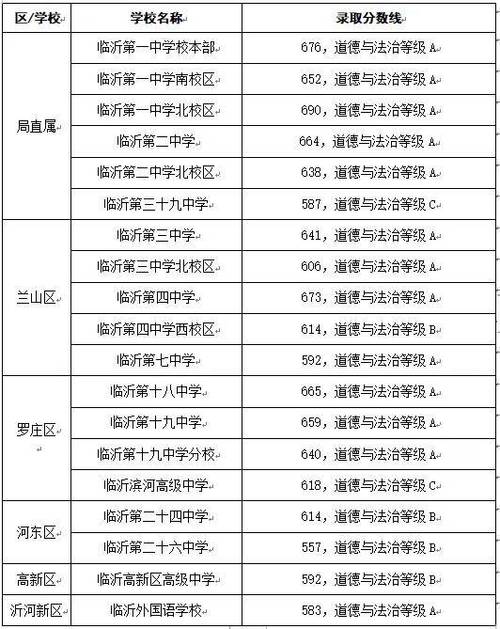 | 区/学校 | 学校名称 | 录取分数线 |
|---|---|---|
| 局直属 | 临沂第一中学校本部 | 676，道德与法治等级 A |
| | 临沂第一中学南校区 | 652，道德与法治等级 A |
| | 临沂第一中学北校区 | 690，道德与法治等级 A |
| | 临沂第二中学 | 664，道德与法治等级 A |
| | 临沂第二中学北校区 | 638，道德与法治等级 A |
| | 临沂第三十九中学 | 587，道德与法治等级 C |
| 兰山区 | 临沂第三中学 | 641，道德与法治等级 A |
| | 临沂第三中学北校区 | 606，道德与法治等级 A |
| | 临沂第四中学 | 673，道德与法治等级 A |
| | 临沂第四中学西校区 | 614，道德与法治等级 B |
| | 临沂第七中学 | 592，道德与法治等级 A |
| 罗庄区 | 临沂第十八中学 | 665，道德与法治等级 A |
| | 临沂第十九中学 | 659，道德与法治等级 A |
| | 临沂第十九中学分校 | 640，道德与法治等级 A |
| | 临沂滨河高级中学 | 618，道德与法治等级 C |
| 河东区 | 临沂第二十四中学 | 614，道德与法治等级 B |
| | 临沂第二十六中学 | 557，道德与法治等级 B |
| 高新区 | 临沂高新区高级中学 | 592，道德与法治等级 B |
| 沂河新区 | 临沂外国语学校 | 583，道德与法治等级 A |